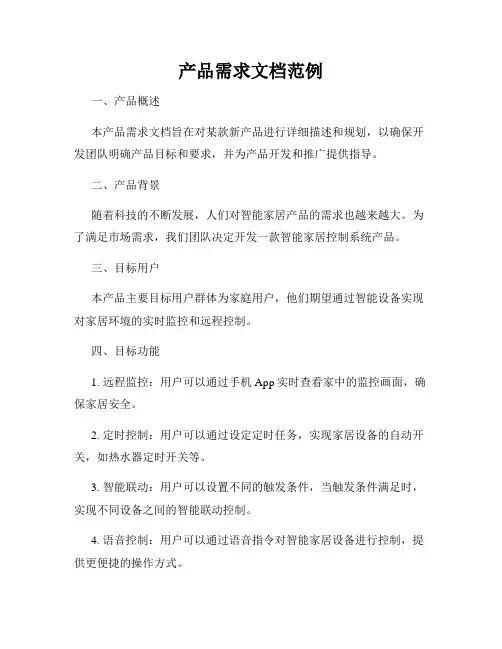 产品需求文档范例

一、产品概述

本产品需求文档旨在对某款新产品进行详细描述和规划，以确保开发团队明确产品目标和要求，并为产品开发和推广提供指导。

二、产品背景

随着科技的不断发展，人们对智能家居产品的需求也越来越大。为了满足市场需求，我们团队决定开发一款智能家居控制系统产品。

三、目标用户

本产品主要目标用户群体为家庭用户，他们期望通过智能设备实现对家居环境的实时监控和远程控制。

四、目标功能

1. 远程监控：用户可以通过手机 App 实时查看家中的监控画面，确保家居安全。

2. 定时控制：用户可以通过设定定时任务，实现家居设备的自动开关，如热水器定时开关等。

3. 智能联动：用户可以设置不同的触发条件，当触发条件满足时，实现不同设备之间的智能联动控制。

4. 语音控制：用户可以通过语音指令对智能家居设备进行控制，提供更便捷的操作方式。